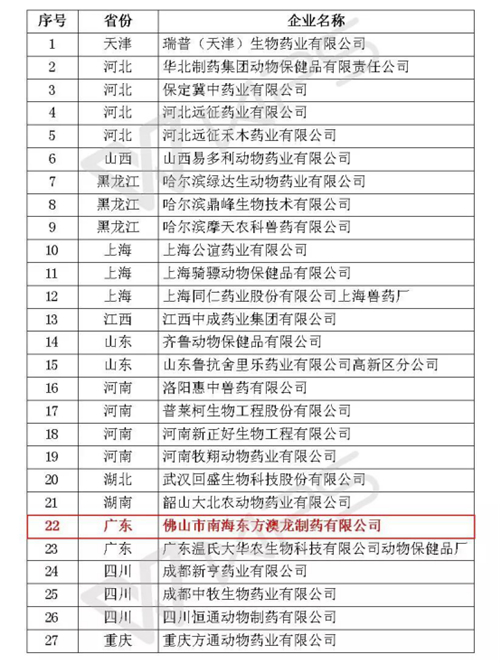 | 序号 | 省份 | 企业名称 |
|---|---|---|
| 1 | 天津 | 瑞普（天津）生物药业有限公司 |
| 2 | 河北 | 华北制药集团动物保健品有限责任公司 |
| 3 | 河北 | 保定冀中药业有限公司 |
| 4 | 河北 | 河北远征药业有限公司 |
| 5 | 河北 | 河北远征禾木药业有限公司 |
| 6 | 山西 | 山西易多利动物药业有限公司 |
| 7 | 黑龙江 | 哈尔滨绿达生动物药业有限公司 |
| 8 | 黑龙江 | 哈尔滨鼎峰生物技术有限公司 |
| 9 | 黑龙江 | 哈尔滨摩天农科兽药有限公司 |
| 10 | 上海 | 上海公谊药业有限公司 |
| 11 | 上海 | 上海骑骠动物保健品有限公司 |
| 12 | 上海 | 上海同仁药业股份有限公司上海兽药厂 |
| 13 | 江西 | 江西中成药业集团有限公司 |
| 14 | 山东 | 齐鲁动物保健品有限公司 |
| 15 | 山东 | 山东鲁抗舍里乐药业有限公司高新区分公司 |
| 16 | 河南 | 洛阳惠中兽药有限公司 |
| 17 | 河南 | 普莱柯生物工程股份有限公司 |
| 18 | 河南 | 河南新正好生物工程有限公司 |
| 19 | 河南 | 河南牧翔动物药业有限公司 |
| 20 | 湖北 | 武汉回盛生物科技股份有限公司 |
| 21 | 湖南 | 韶山大北农动物药业有限公司 |
| 22 | 广东 | 佛山市南海东方澳龙制药有限公司 |
| 23 | 广东 | 广东温氏大华农生物科技有限公司动物保健品厂 |
| 24 | 四川 | 成都新亨药业有限公司 |
| 25 | 四川 | 成都中牧生物药业有限公司 |
| 26 | 四川 | 四川恒通动物制药有限公司 |
| 27 | 重庆 | 重庆方通动物药业有限公司 |